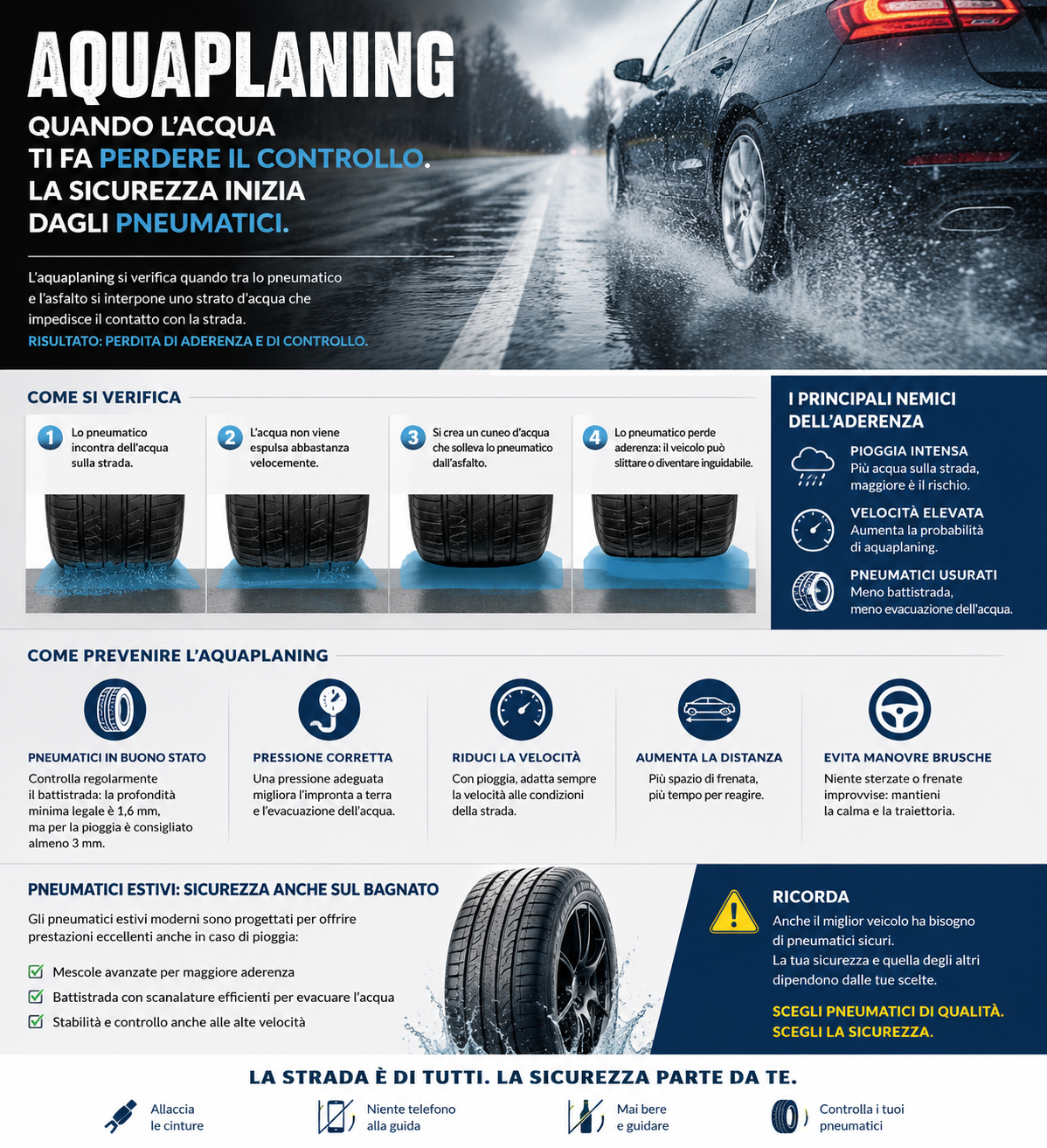 AQUAPLANING

QUANDO L'ACQUA TI FA PERDERE IL CONTROLLO. LA SICUREZZA INIZIA DAGLI PNEUMATICI.

L'aquaplaning si verifica quando tra lo pneumatico e l'asfalto si interpone uno strato d'acqua che impedisce il contatto con la strada.
RISULTATO: PERDITA DI ADERENZA E DI CONTROLLO.

COME SI VERIFICA

1 Lo pneumatico incontra dell'acqua sulla strada.

2 L'acqua non viene espulsa abbastanza velocemente.

3 Si crea un cuneo d'acqua che solleva lo pneumatico dall'asfalto.

4 Lo pneumatico perde aderenza: il veicolo può slittare o diventare inguidabile.

I PRINCIPALI NEMICI DELL'ADERENZA

PIOGGIA INTENSA
Più acqua sulla strada, maggiore è il rischio.

VELOCITÀ ELEVATA
Aumenta la probabilità di aquaplaning.

PNEUMATICI USURATI
Meno battistrada, meno evacuazione dell'acqua.

COME PREVENIRE L'AQUAPLANING

PNEUMATICI IN BUONO STATO
Controlla regolarmente il battistrada: la profondità minima legale è 1,6 mm, ma per la pioggia è consigliato almeno 3 mm.

PRESSIONE CORRETTA
Una pressione adeguata migliora l'impronta a terra e l'evacuazione dell'acqua.

RIDUCI LA VELOCITÀ
Con pioggia, adatta sempre la velocità alle condizioni della strada.

AUMENTA LA DISTANZA
Più spazio di frenata, più tempo per reagire.

EVITA MANOVRE BRUSCHE
Niente sterzate o frenate improvvise: mantieni la calma e la traiettoria.

PNEUMATICI ESTIVI: SICUREZZA ANCHE SUL BAGNATO

Gli pneumatici estivi moderni sono progettati per offrire prestazioni eccellenti anche in caso di pioggia:

Mescole avanzate per maggiore aderenza
Battistrada con scanalature efficienti per evacuare l'acqua
Stabilità e controllo anche alle alte velocità

RICORDA
Anche il miglior veicolo ha bisogno di pneumatici sicuri.
La tua sicurezza e quella degli altri dipendono dalle tue scelte.

SCEGLI PNEUMATICI DI QUALITÀ.
SCEGLI LA SICUREZZA.

LA STRADA È DI TUTTI. LA SICUREZZA PARTE DA TE.

Allaccia le cinture
Niente telefono alla guida
Mai bere e guidare
Controlla i tuoi pneumatici